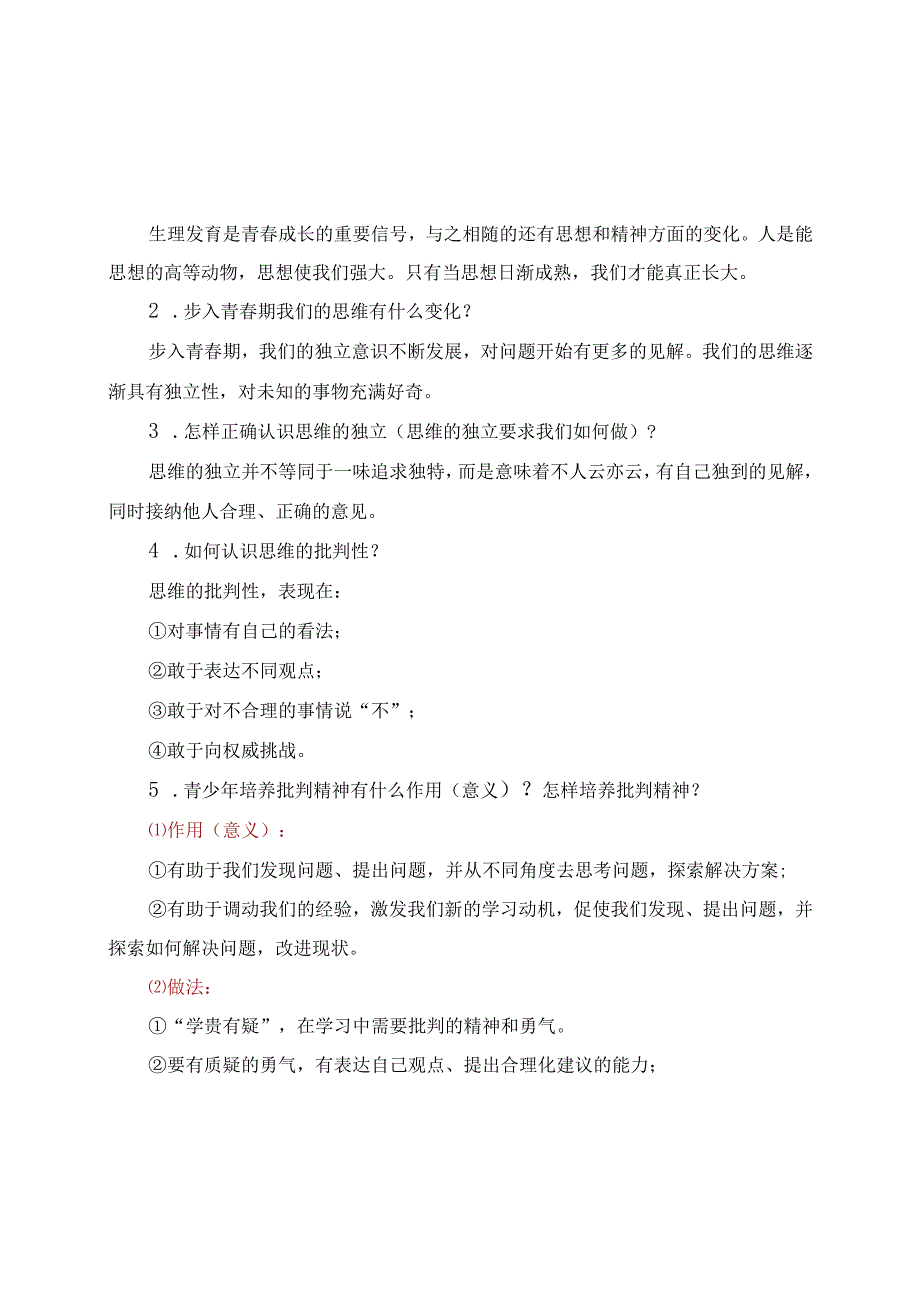 生理发育是青春成长的重要信号，与之相随的还有思想和精神方面的变化。人是能思想的高等动物，思想使我们强大。只有当思想日渐成熟，我们才能真正长大。

2．步入青春期我们的思维有什么变化？

步入青春期，我们的独立意识不断发展，对问题开始有更多的见解。我们的思维逐渐具有独立性，对未知的事物充满好奇。

3．怎样正确认识思维的独立（思维的独立要求我们如何做）？

思维的独立并不等同于一味追求独特，而是意味着不人云亦云，有自己独到的见解，同时接纳他人合理、正确的意见。

4．如何认识思维的批判性？

思维的批判性，表现在：

①对事情有自己的看法；

②敢于表达不同观点；

③敢于对不合理的事情说“不”；

④敢于向权威挑战。

5．青少年培养批判精神有什么作用（意义）？怎样培养批判精神？

⑴作用（意义）：

①有助于我们发现问题、提出问题，并从不同角度去思考问题，探索解决方案；

②有助于调动我们的经验，激发我们新的学习动机，促使我们发现、提出问题，并探索如何解决问题，改进现状。

⑵做法：

①“学贵有疑”，在学习中需要批判的精神和勇气。

②要有质疑的勇气，有表达自己观点、提出合理化建议的能力；